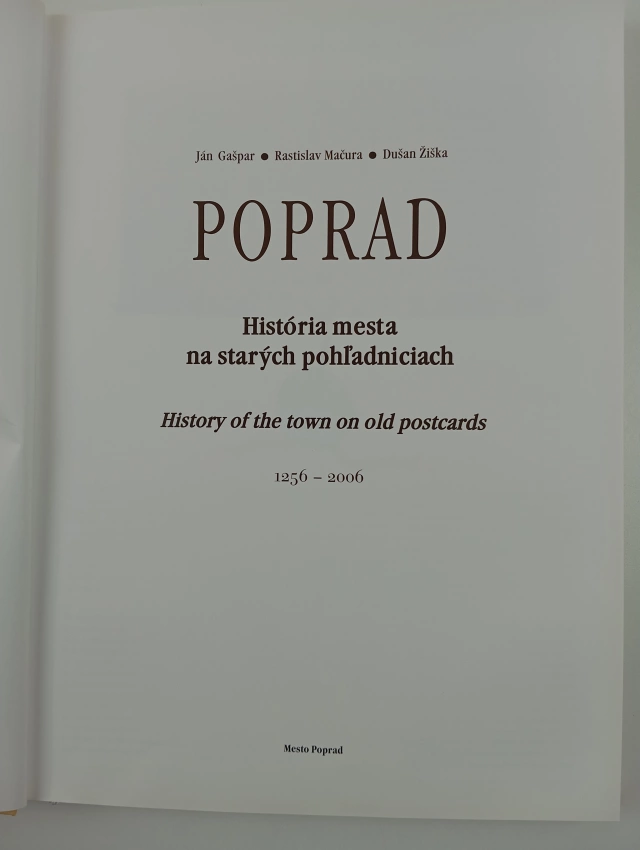 Ján Gašpar • Rastislav Mačura • Dušan Žiška

POPRAD

História mesta
na starých pohľadniciach

History of the town on old postcards

1256 – 2006

Mesto Poprad